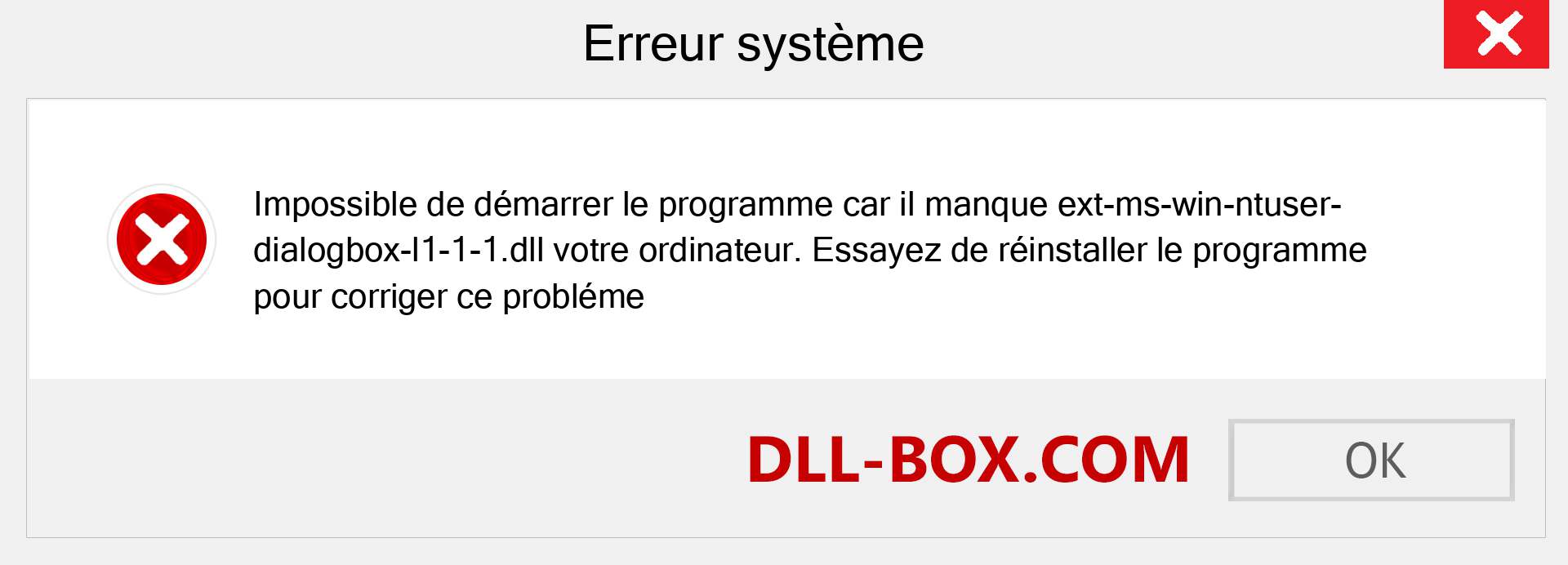 Erreur système

Impossible de démarrer le programme car il manque ext-ms-win-ntuser-dialogbox-l1-1-1.dll votre ordinateur. Essayez de réinstaller le programme pour corriger ce probléme

DLL-BOX.COM

OK